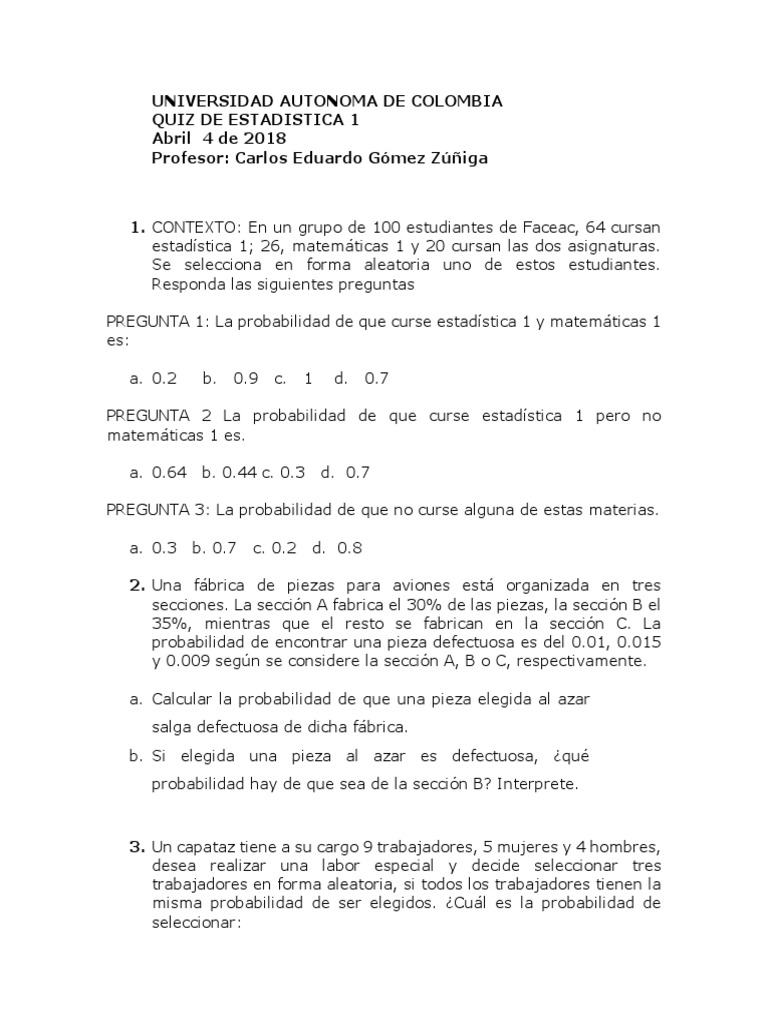 UNIVERSIDAD AUTONOMA DE COLOMBIA
QUIZ DE ESTADISTICA 1
Abril 4 de 2018
Profesor: Carlos Eduardo Gómez Zúñiga

1. CONTEXTO: En un grupo de 100 estudiantes de Faceac, 64 cursan estadística 1; 26, matemáticas 1 y 20 cursan las dos asignaturas. Se selecciona en forma aleatoria uno de estos estudiantes. Responda las siguientes preguntas

PREGUNTA 1: La probabilidad de que curse estadística 1 y matemáticas 1 es:

a. 0.2 b. 0.9 c. 1 d. 0.7

PREGUNTA 2 La probabilidad de que curse estadística 1 pero no matemáticas 1 es.

a. 0.64 b. 0.44 c. 0.3 d. 0.7

PREGUNTA 3: La probabilidad de que no curse alguna de estas materias.

a. 0.3 b. 0.7 c. 0.2 d. 0.8

2. Una fábrica de piezas para aviones está organizada en tres secciones. La sección A fabrica el 30% de las piezas, la sección B el 35%, mientras que el resto se fabrican en la sección C. La probabilidad de encontrar una pieza defectuosa es del 0.01, 0.015 y 0.009 según se considere la sección A, B o C, respectivamente.

a. Calcular la probabilidad de que una pieza elegida al azar salga defectuosa de dicha fábrica.
b. Si elegida una pieza al azar es defectuosa, ¿qué probabilidad hay de que sea de la sección B? Interprete.

3. Un capataz tiene a su cargo 9 trabajadores, 5 mujeres y 4 hombres, desea realizar una labor especial y decide seleccionar tres trabajadores en forma aleatoria, si todos los trabajadores tienen la misma probabilidad de ser elegidos. ¿Cuál es la probabilidad de seleccionar: